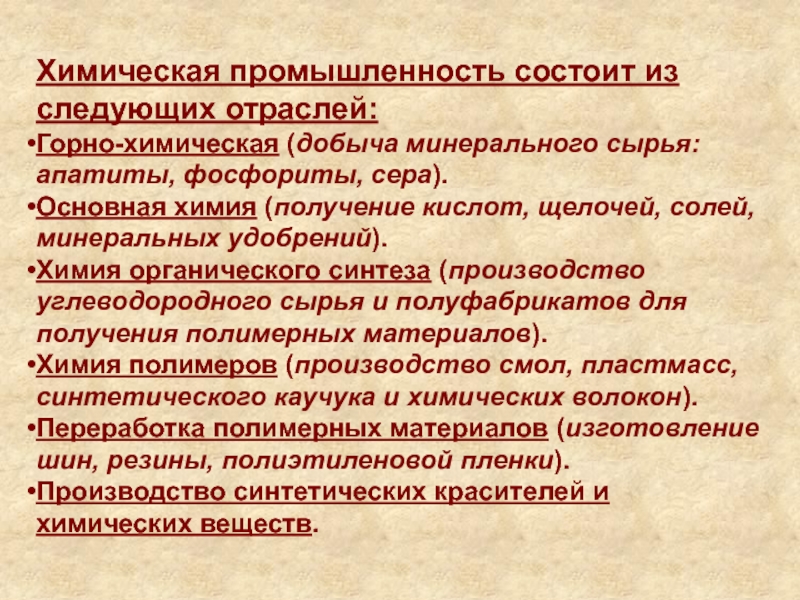 Химическая промышленность состоит из следующих отраслей:

•Горно-химическая (добыча минерального сырья: апатиты, фосфориты, сера).
•Основная химия (получение кислот, щелочей, солей, минеральных удобрений).
•Химия органического синтеза (производство углеводородного сырья и полуфабрикатов для получения полимерных материалов).
•Химия полимеров (производство смол, пластмасс, синтетического каучука и химических волокон).
•Переработка полимерных материалов (изготовление шин, резины, полиэтиленовой пленки).
•Производство синтетических красителей и химических веществ.